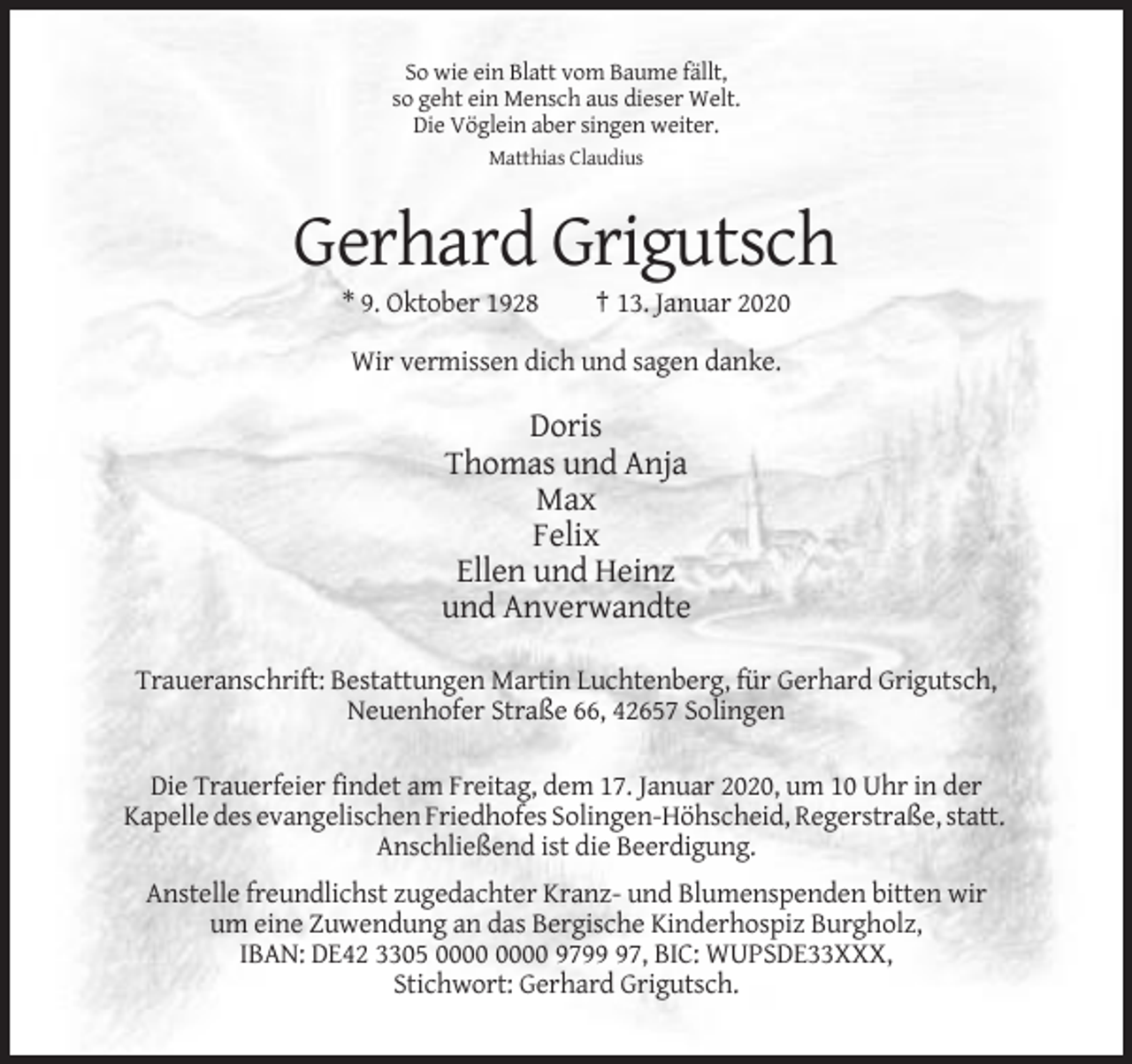 So wie ein Blatt vom Baume fällt,
so geht ein Mensch aus dieser Welt.
Die Vöglein aber singen weiter.
Matthias Claudius

Gerhard Grigutsch

* 9. Oktober 1928 † 13. Januar 2020

Wir vermissen dich und sagen danke.

Doris
Thomas und Anja
Max
Felix
Ellen und Heinz
und Anverwandte

Traueranschrift: Bestattungen Martin Luchtenberg, für Gerhard Grigutsch, Neuenhofer Straße 66, 42657 Solingen

Die Trauerfeier findet am Freitag, dem 17. Januar 2020, um 10 Uhr in der Kapelle des evangelischen Friedhofes Solingen-Höhscheid, Regerstraße, statt. Anschließend ist die Beerdigung.

Anstelle freundlichst zugedachter Kranz- und Blumenspenden bitten wir um eine Zuwendung an das Bergische Kinderhospiz Burgholz, IBAN: DE42 3305 0000 0000 9799 97, BIC: WUPSDE33XXX, Stichwort: Gerhard Grigutsch.